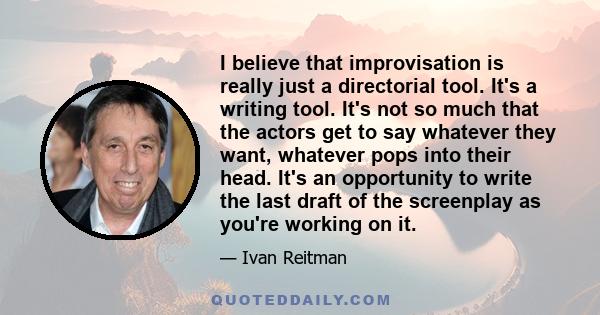 I believe that improvisation is really just a directorial tool. It's a writing tool. It's not so much that the actors get to say whatever they want, whatever pops into their head. It's an opportunity to write the last draft of the screenplay as you're working on it.

— Ivan Reitman

QUOTEDDAILY.COM